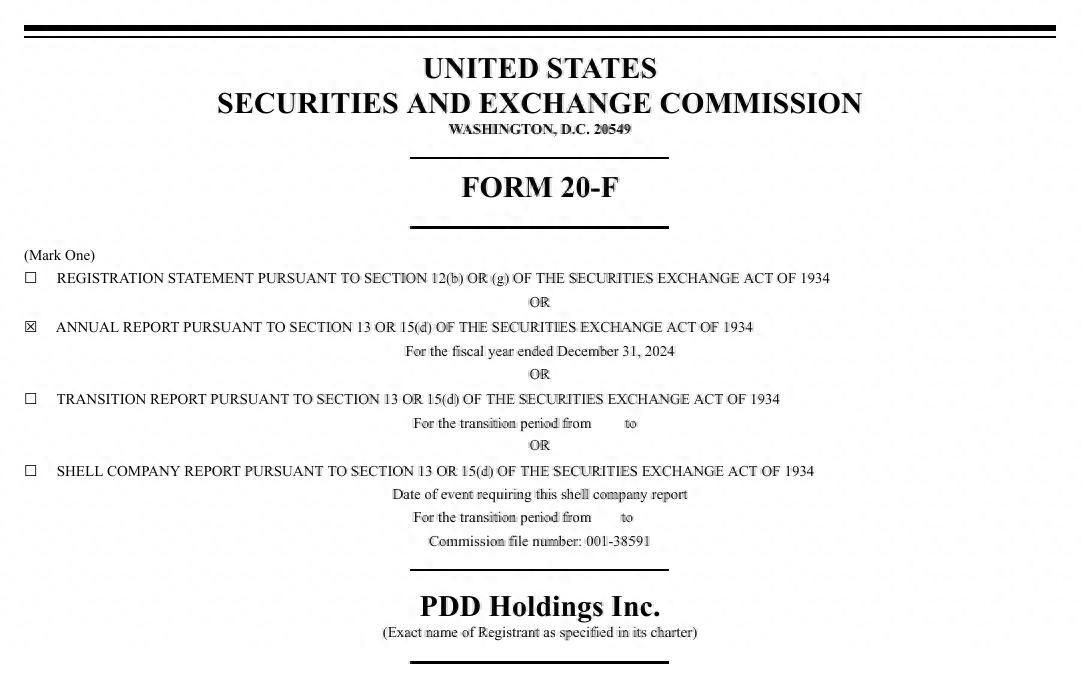 UNITED STATES
SECURITIES AND EXCHANGE COMMISSION
WASHINGTON, D.C. 20549

FORM 20-F

(Mark One)

☐ REGISTRATION STATEMENT PURSUANT TO SECTION 12(b) OR (g) OF THE SECURITIES EXCHANGE ACT OF 1934

OR

☒ ANNUAL REPORT PURSUANT TO SECTION 13 OR 15(d) OF THE SECURITIES EXCHANGE ACT OF 1934

For the fiscal year ended December 31, 2024

OR

☐ TRANSITION REPORT PURSUANT TO SECTION 13 OR 15(d) OF THE SECURITIES EXCHANGE ACT OF 1934

For the transition period from to

OR

☐ SHELL COMPANY REPORT PURSUANT TO SECTION 13 OR 15(d) OF THE SECURITIES EXCHANGE ACT OF 1934

Date of event requiring this shell company report

For the transition period from to

Commission file number: 001-38591

PDD Holdings Inc.
(Exact name of Registrant as specified in its charter)